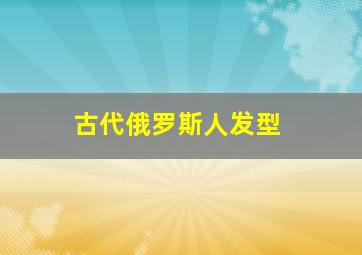 古代俄罗斯人发型